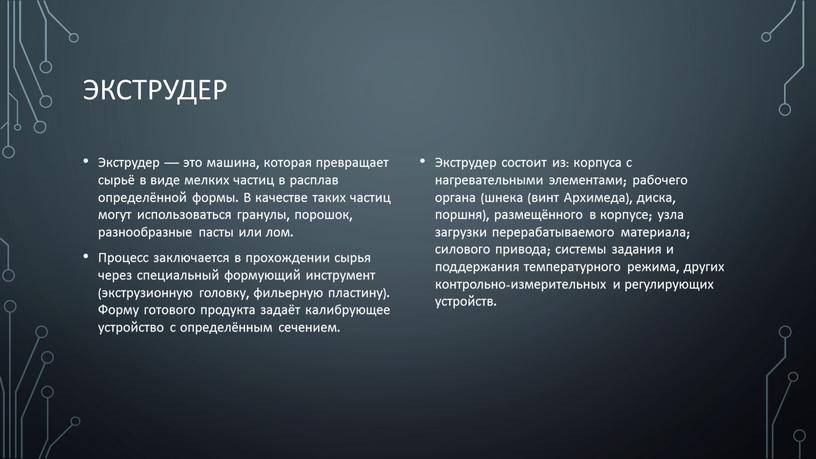 ЭКСТРУДЕР

• Экструдер — это машина, которая превращает сырьё в виде мелких частиц в расплав определённой формы. В качестве таких частиц могут использоваться гранулы, порошок, разнообразные пасты или лом.

• Процесс заключается в прохождении сырья через специальный формующий инструмент (экструзионную головку, фильерную пластину). Форму готового продукта задаёт калибрующее устройство с определённым сечением.

• Экструдер состоит из: корпуса с нагревательными элементами; рабочего органа (шнека (винт Архимеда), диска, поршня), размещённого в корпусе; узла загрузки перерабатываемого материала; силового привода; системы задания и поддержания температурного режима, других контрольно-измерительных и регулирующих устройств.